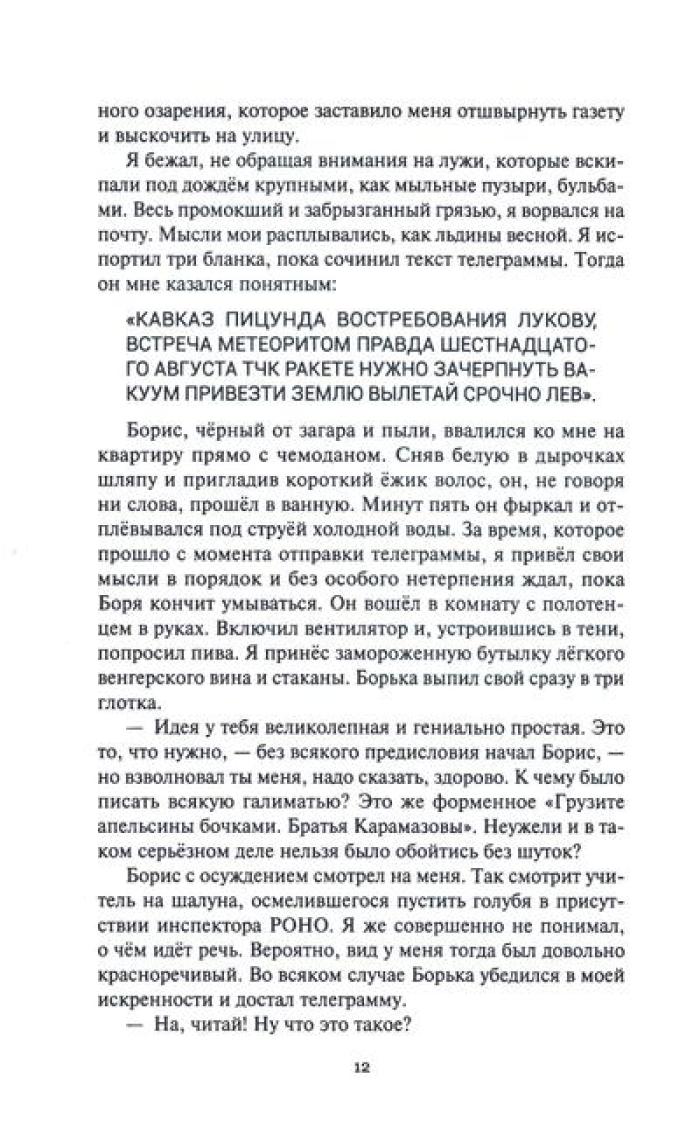 ного озарения, которое заставило меня отшвырнуть газету и выскочить на улицу.

Я бежал, не обращая внимания на лужи, которые вскипали под дождём крупными, как мыльные пузыри, бульбами. Весь промокший и забрызганный грязью, я ворвался на почту. Мысли мои расплывались, как льдины весной. Я испортил три бланка, пока сочинил текст телеграммы. Тогда он мне казался понятным:

«КАВКАЗ ПИЦУНДА ВОСТРЕБОВАНИЯ ЛУКОВУ, ВСТРЕЧА МЕТЕОРИТОМ ПРАВДА ШЕСТНАДЦАТОГО АВГУСТА ТЧК РАКЕТЕ НУЖНО ЗАЧЕРПНУТЬ ВАКУУМ ПРИВЕЗТИ ЗЕМЛЮ ВЫЛЕТАЙ СРОЧНО ЛЕВ».

Борис, чёрный от загара и пыли, ввалился ко мне на квартиру прямо с чемоданом. Сняв белую в дырочках шляпу и пригладив короткий ёжик волос, он, не говоря ни слова, прошёл в ванную. Минут пять он фыркал и отплёвывался под струёй холодной воды. За время, которое прошло с момента отправки телеграммы, я привёл свои мысли в порядок и без особого нетерпения ждал, пока Боря кончит умываться. Он вошёл в комнату с полотенцем в руках. Включил вентилятор и, устроившись в тени, попросил пива. Я принёс замороженную бутылку лёгкого венгерского вина и стаканы. Борька выпил свой сразу в три глотка.

— Идея у тебя великолепная и гениально простая. Это то, что нужно, — без всякого предисловия начал Борис, — но взволновал ты меня, надо сказать, здорово. К чему было писать всякую галиматью? Это же форменное «Грузите апельсины бочками. Братья Карамазовы». Неужели и в таком серьёзном деле нельзя было обойтись без шуток?

Борис с осуждением смотрел на меня. Так смотрит учитель на шалуна, осмелившегося пустить голубя в присутствии инспектора РОНО. Я же совершенно не понимал, о чём идёт речь. Вероятно, вид у меня тогда был довольно красноречивый. Во всяком случае Борька убедился в моей искренности и достал телеграмму.

— На, читай! Ну что это такое?

12